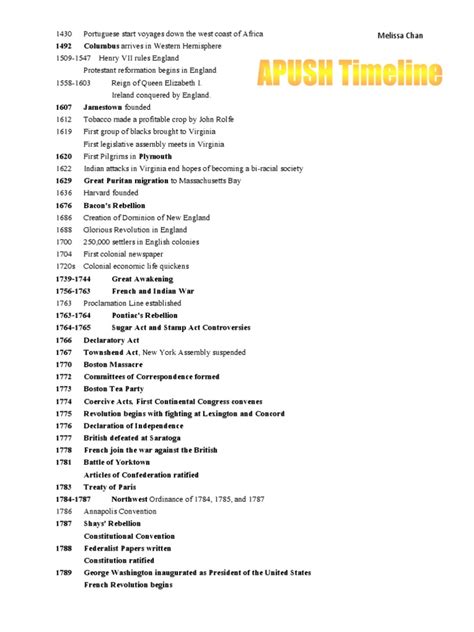 Melissa Chan

APUSH Timeline

1430 Portuguese start voyages down the west coast of Africa
1492 Columbus arrives in Western Hemisphere
1509-1547 Henry VII rules England
Protestant reformation begins in England
1558-1603 Reign of Queen Elizabeth I.
Ireland conquered by England.
1607 Jamestown founded
1612 Tobacco made a profitable crop by John Rolfe
1619 First group of blacks brought to Virginia
First legislative assembly meets in Virginia
1620 First Pilgrims in Plymouth
1622 Indian attacks in Virginia end hopes of becoming a bi-racial society
1629 Great Puritan migration to Massachusetts Bay
1636 Harvard founded
1676 Bacon's Rebellion
1686 Creation of Dominion of New England
1688 Glorious Revolution in England
1700 250,000 settlers in English colonies
1704 First colonial newspaper
1720s Colonial economic life quickens
1739-1744 Great Awakening
1756-1763 French and Indian War
1763 Proclamation Line established
1763-1764 Pontiac's Rebellion
1764-1765 Sugar Act and Stamp Act Controversies
1766 Declaratory Act
1767 Townshend Act, New York Assembly suspended
1770 Boston Massacre
1772 Committees of Correspondence formed
1773 Boston Tea Party
1774 Coercive Acts, First Continental Congress convenes
1775 Revolution begins with fighting at Lexington and Concord
1776 Declaration of Independence
1777 British defeated at Saratoga
1778 French join the war against the British
1781 Battle of Yorktown
Articles of Confederation ratified
1783 Treaty of Paris
1784-1787 Northwest Ordinance of 1784, 1785, and 1787
1786 Annapolis Convention
1787 Shays' Rebellion
Constitutional Convention
1788 Federalist Papers written
Constitution ratified
1789 George Washington inaugurated as President of the United States
French Revolution begins